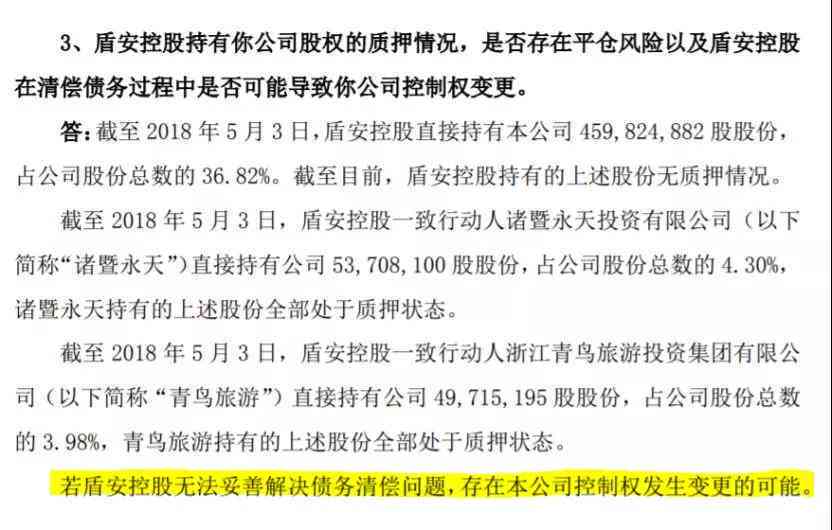 3、盾安控股持有你公司股权的质押情况，是否存在平仓风险以及盾安控股在清偿债务过程中是否可能导致你公司控制权变更。

答：截至 2018 年 5 月 3 日，盾安控股直接持有本公司 459，824，882 股股份，占公司股份总数的 36.82%。截至目前，盾安控股持有的上述股份无质押情况。

截至 2018 年 5 月 3 日，盾安控股一致行动人诸暨永天投资有限公司（以下简称“诸暨永天”）直接持有公司 53，708，100 股股份，占公司股份总数的 4.30%，诸暨永天持有的上述股份全部处于质押状态。

截至 2018 年 5 月 3 日，盾安控股一致行动人浙江青鸟旅游投资集团有限公司（以下简称“青鸟旅游”）直接持有公司 49，715，195 股股份，占公司股份总数的 3.98%，青鸟旅游持有的上述股份全部处于质押状态。

若盾安控股无法妥善解决债务清偿问题，存在本公司控制权发生变更的可能。